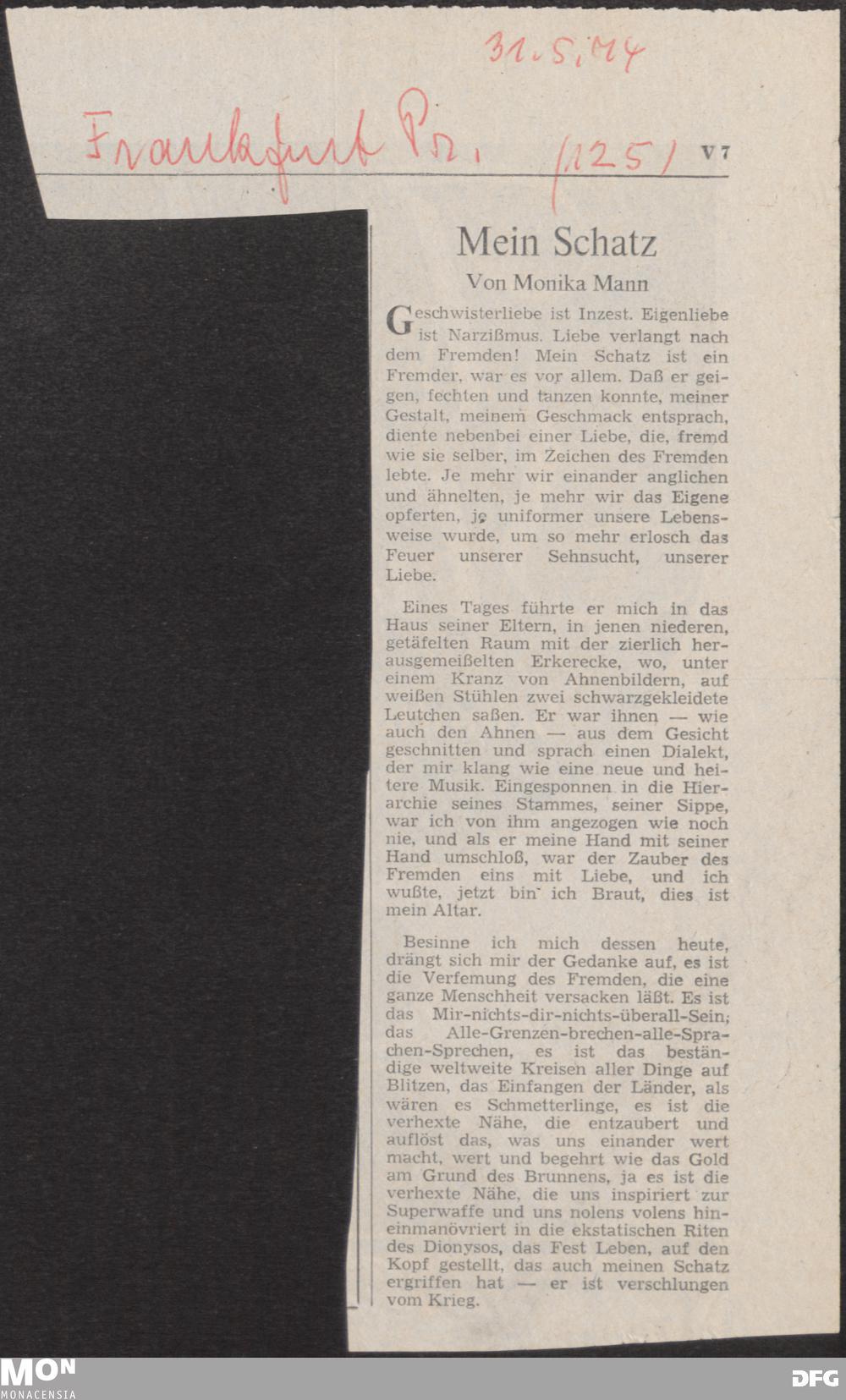 31.5.74

Frankfurt Pr. (125) V 7

Mein Schatz

Von Monika Mann

Geschwisterliebe ist Inzest. Eigenliebe ist Narzißmus. Liebe verlangt nach dem Fremden! Mein Schatz ist ein Fremder, war es vor allem. Daß er geigen, fechten und tanzen konnte, meiner Gestalt, meinem Geschmack entsprach, diente nebenbei einer Liebe, die, fremd wie sie selber, im Zeichen des Fremden lebte. Je mehr wir einander anglichen und ähnelten, je mehr wir das Eigene opferten, je uniformer unsere Lebensweise wurde, um so mehr erlosch das Feuer unserer Sehnsucht, unserer Liebe.

Eines Tages führte er mich in das Haus seiner Eltern, in jenen niederen, getäfelten Raum mit der zierlich herausgemeißelten Erkerecke, wo, unter einem Kranz von Ahnenbildern, auf weißen Stühlen zwei schwarzgekleidete Leutchen saßen. Er war ihnen — wie auch den Ahnen — aus dem Gesicht geschnitten und sprach einen Dialekt, der mir klang wie eine neue und heitere Musik. Eingesponnen in die Hierarchie seines Stammes, seiner Sippe, war ich von ihm angezogen wie noch nie, und als er meine Hand mit seiner Hand umschloß, war der Zauber des Fremden eins mit Liebe, und ich wußte, jetzt bin ich Braut, dies ist mein Altar.

Besinne ich mich dessen heute, drängt sich mir der Gedanke auf, es ist die Verfemung des Fremden, die eine ganze Menschheit versacken läßt. Es ist das Mir-nichts-dir-nichts-überall-Sein, das Alle-Grenzen-brechen-alle-Sprachen-Sprechen, es ist das beständige weltweite Kreisen aller Dinge auf Blitzen, das Einfangen der Länder, als wären es Schmetterlinge, es ist die verhexte Nähe, die entzaubert und auflöst das, was uns einander wert macht, wert und begehrt wie das Gold am Grund des Brunnens, ja es ist die verhexte Nähe, die uns inspiriert zur Superwaffe und uns nolens volens hineinmanövriert in die ekstatischen Riten des Dionysos, das Fest Leben, auf den Kopf gestellt, das auch meinen Schatz ergriffen hat — er ist verschlungen vom Krieg.

MON
MONACENSIA
DFG